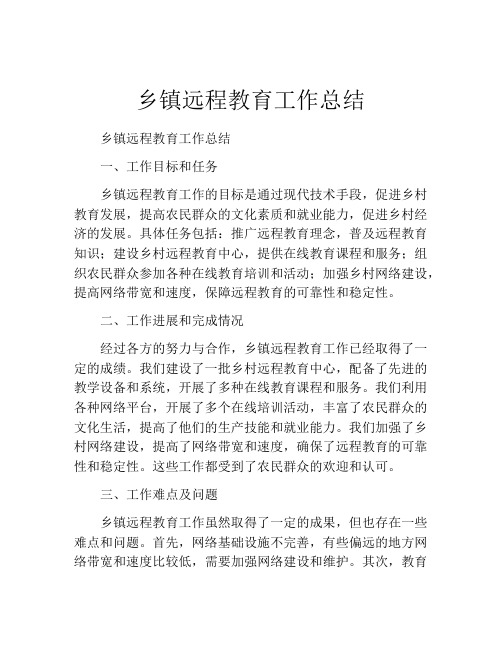 乡镇远程教育工作总结

乡镇远程教育工作总结

一、工作目标和任务

乡镇远程教育工作的目标是通过现代技术手段，促进乡村教育发展，提高农民群众的文化素质和就业能力，促进乡村经济的发展。具体任务包括：推广远程教育理念，普及远程教育知识；建设乡村远程教育中心，提供在线教育课程和服务；组织农民群众参加各种在线教育培训和活动；加强乡村网络建设，提高网络带宽和速度，保障远程教育的可靠性和稳定性。

二、工作进展和完成情况

经过各方的努力与合作，乡镇远程教育工作已经取得了一定的成绩。我们建设了一批乡村远程教育中心，配备了先进的教学设备和系统，开展了多种在线教育课程和服务。我们利用各种网络平台，开展了多个在线培训活动，丰富了农民群众的文化生活，提高了他们的生产技能和就业能力。我们加强了乡村网络建设，提高了网络带宽和速度，确保了远程教育的可靠性和稳定性。这些工作都受到了农民群众的欢迎和认可。

三、工作难点及问题

乡镇远程教育工作虽然取得了一定的成果，但也存在一些难点和问题。首先，网络基础设施不完善，有些偏远的地方网络带宽和速度比较低，需要加强网络建设和维护。其次，教育